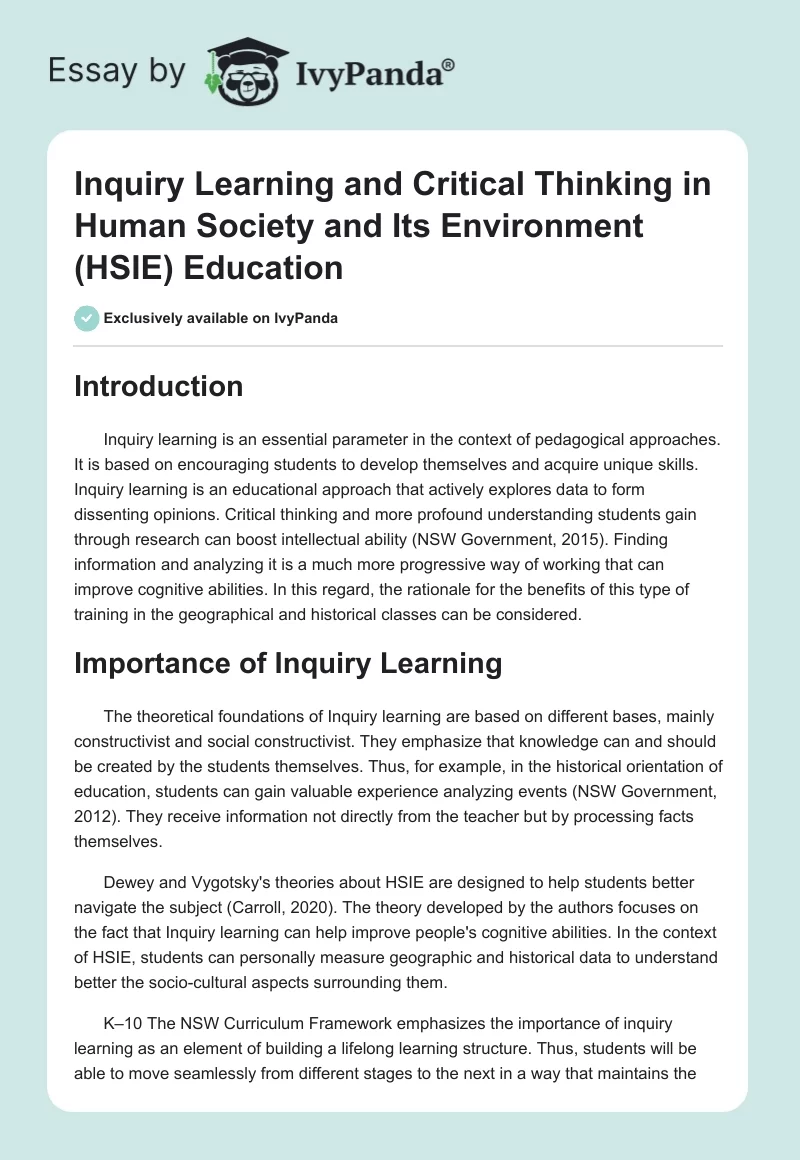 Essay by IvyPanda®

Inquiry Learning and Critical Thinking in Human Society and Its Environment (HSIE) Education

Exclusively available on IvyPanda

Introduction

Inquiry learning is an essential parameter in the context of pedagogical approaches. It is based on encouraging students to develop themselves and acquire unique skills. Inquiry learning is an educational approach that actively explores data to form dissenting opinions. Critical thinking and more profound understanding students gain through research can boost intellectual ability (NSW Government, 2015). Finding information and analyzing it is a much more progressive way of working that can improve cognitive abilities. In this regard, the rationale for the benefits of this type of training in the geographical and historical classes can be considered.

Importance of Inquiry Learning

The theoretical foundations of Inquiry learning are based on different bases, mainly constructivist and social constructivist. They emphasize that knowledge can and should be created by the students themselves. Thus, for example, in the historical orientation of education, students can gain valuable experience analyzing events (NSW Government, 2012). They receive information not directly from the teacher but by processing facts themselves.

Dewey and Vygotsky's theories about HSIE are designed to help students better navigate the subject (Carroll, 2020). The theory developed by the authors focuses on the fact that Inquiry learning can help improve people's cognitive abilities. In the context of HSIE, students can personally measure geographic and historical data to understand better the socio-cultural aspects surrounding them.

K–10 The NSW Curriculum Framework emphasizes the importance of inquiry learning as an element of building a lifelong learning structure. Thus, students will be able to move seamlessly from different stages to the next in a way that maintains the